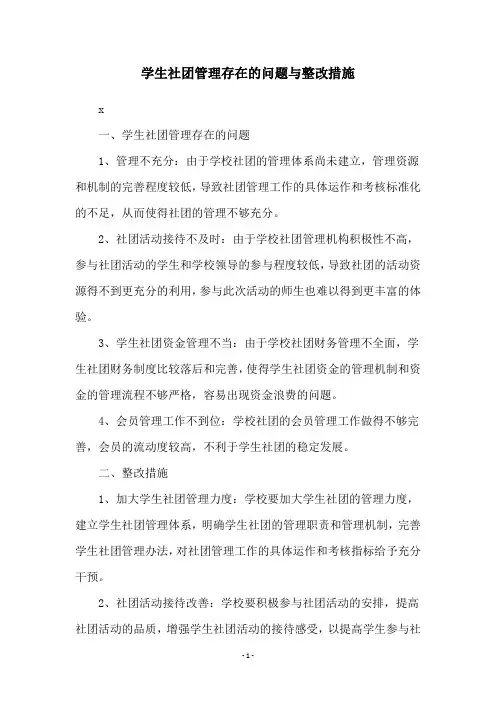 学生社团管理存在的问题与整改措施

x

一、学生社团管理存在的问题

1、管理不充分：由于学校社团的管理体系尚未建立，管理资源和机制的完善程度较低，导致社团管理工作的具体运作和考核标准化的不足，从而使得社团的管理不够充分。

2、社团活动接待不及时：由于学校社团管理机构积极性不高，参与社团活动的学生和学校领导的参与程度较低，导致社团的活动资源得不到更充分的利用，参与此次活动的师生也难以得到更丰富的体验。

3、学生社团资金管理不当：由于学校社团财务管理不全面，学生社团财务制度比较落后和完善，使得学生社团资金的管理机制和资金的管理流程不够严格，容易出现资金浪费的问题。

4、会员管理工作不到位：学校社团的会员管理工作做得不够完善，会员的流动度较高，不利于学生社团的稳定发展。

二、整改措施

1、加大学生社团管理力度：学校要加大学生社团的管理力度，建立学生社团管理体系，明确学生社团的管理职责和管理机制，完善学生社团管理办法，对社团管理工作的具体运作和考核指标给予充分干预。

2、社团活动接待改善：学校要积极参与社团活动的安排，提高社团活动的品质，增强学生社团活动的接待感受，以提高学生参与社

-1-